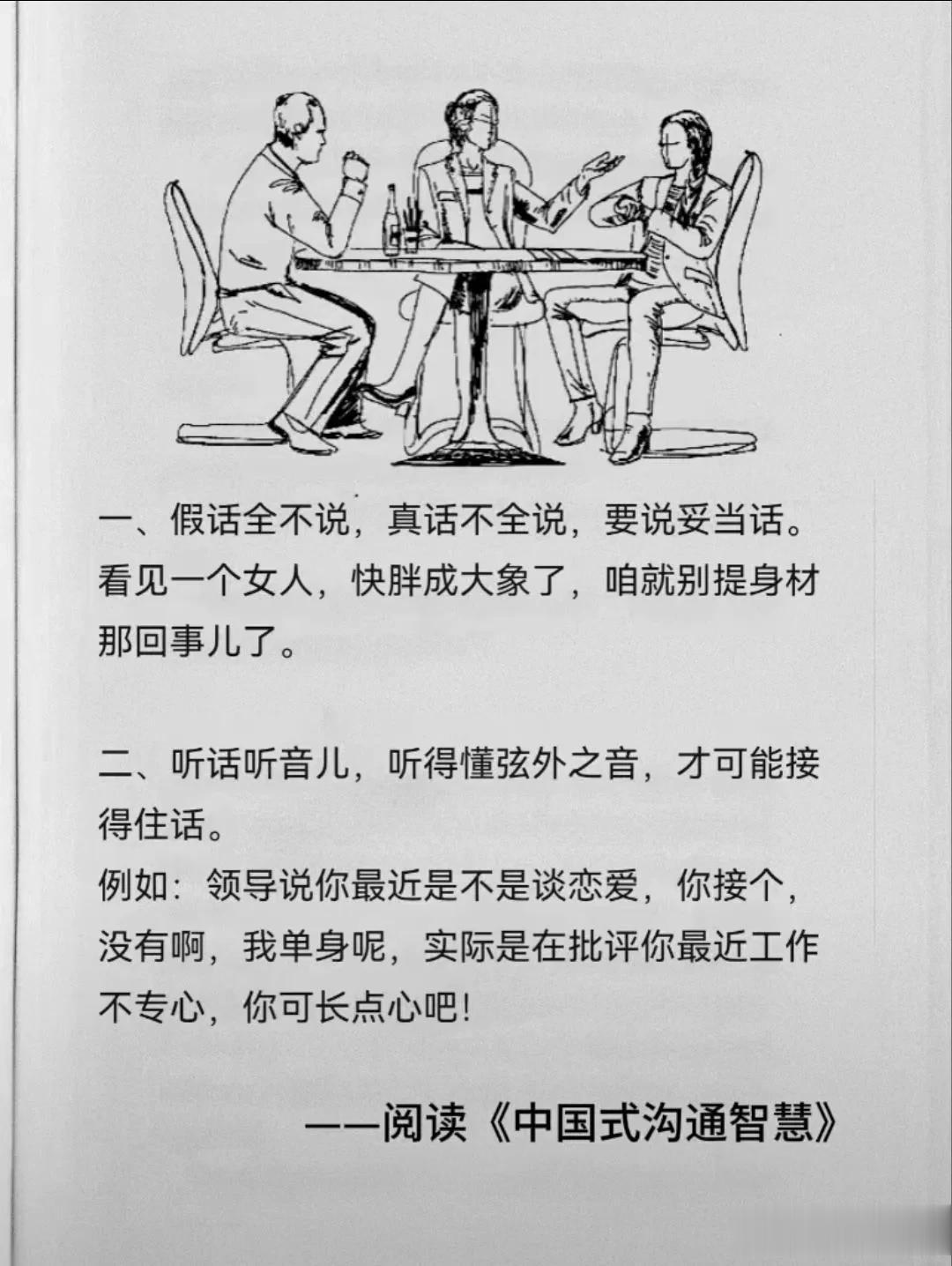 一、假话全不说，真话不全说，要说妥当话。看见一个女人，快胖成大象了，咱就别提身材那回事儿了。

二、听话听音儿，听得懂弦外之音，才可能接得住话。
例如：领导说你最近是不是谈恋爱，你接个，没有啊，我单身呢，实际是在批评你最近工作不专心，你可长点心吧！

——阅读《中国式沟通智慧》